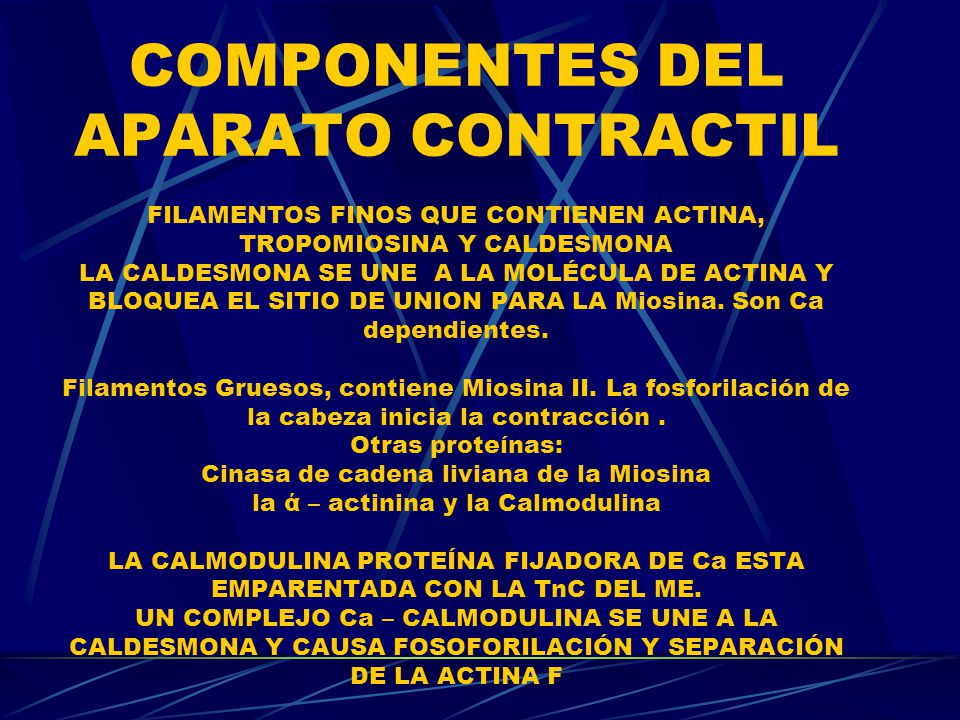 COMPONENTES DEL APARATO CONTRACTIL

FILAMENTOS FINOS QUE CONTIENEN ACTINA, TROPOMIOSINA Y CALDESMONA
LA CALDESMONA SE UNE A LA MOLÉCULA DE ACTINA Y BLOQUEA EL SITIO DE UNION PARA LA Miosina. Son Ca dependientes.

Filamentos Gruesos, contiene Miosina II. La fosforilación de la cabeza inicia la contracción .
Otras proteínas:
Cinasa de cadena liviana de la Miosina
la ά – actinina y la Calmodulina

LA CALMODULINA PROTEÍNA FIJADORA DE Ca ESTA EMPARENTADA CON LA TnC DEL ME.
UN COMPLEJO Ca – CALMODULINA SE UNE A LA CALDESMONA Y CAUSA FOSOFORILACIÓN Y SEPARACIÓN DE LA ACTINA F